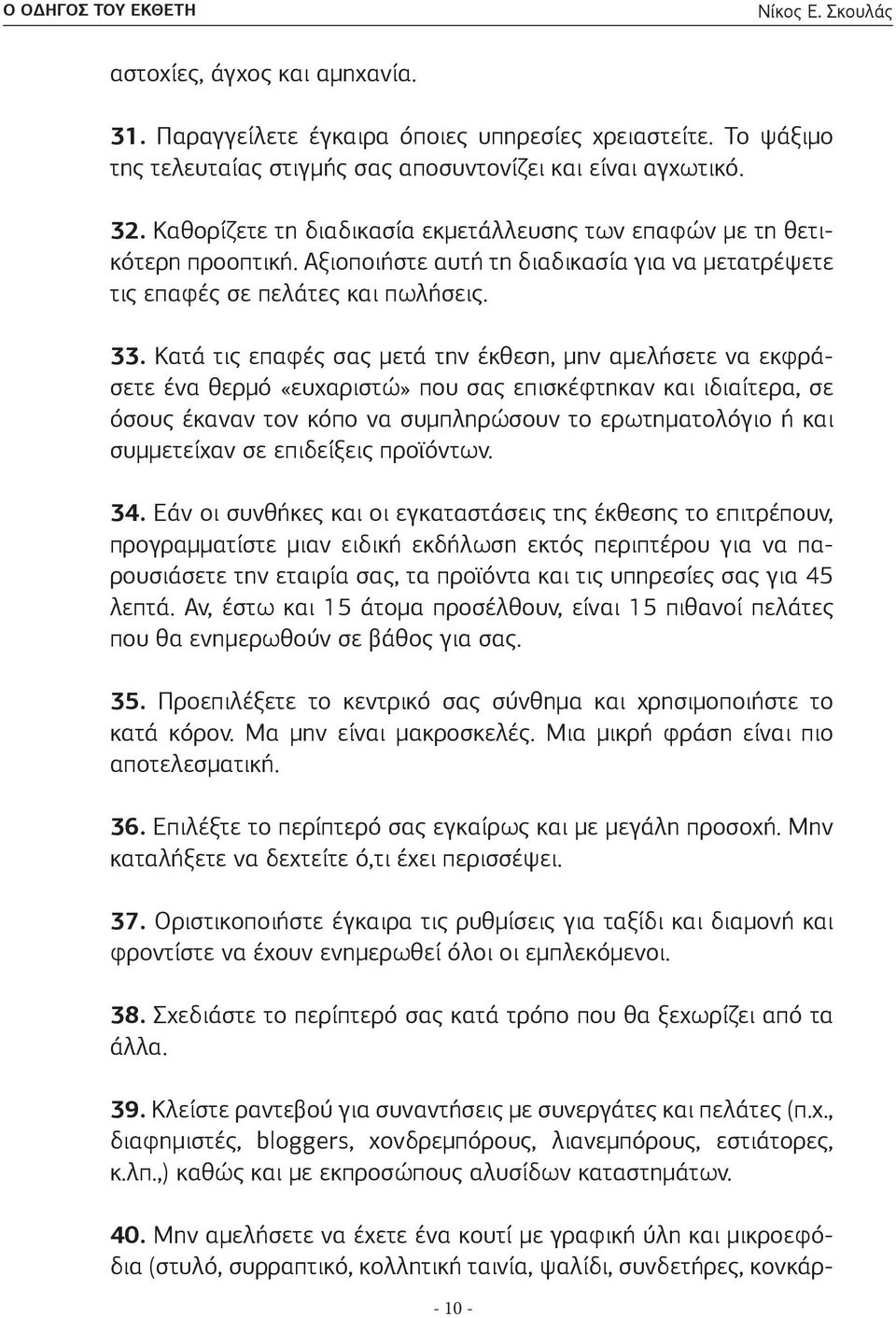 Ο ΟΔΗΓΟΣ ΤΟΥ ΕΚΘΕΤΗ

Νίκος Ε. Σκουλάς

αστοχίες, άγχος και αμηχανία.

31. Παραγγείλετε έγκαιρα όποιες υπηρεσίες χρειαστείτε. Το ψάξιμο της τελευταίας στιγμής σας αποσυντονίζει και είναι αγχωτικό.

32. Καθορίζετε τη διαδικασία εκμετάλλευσης των επαφών με τη θετικότερη προοπτική. Αξιοποιήστε αυτή τη διαδικασία για να μετατρέψετε τις επαφές σε πελάτες και πωλήσεις.

33. Κατά τις επαφές σας μετά την έκθεση, μην αμελήσετε να εκφράσετε ένα θερμό «ευχαριστώ» που σας επισκέφτηκαν και ιδιαίτερα, σε όσους έκαναν τον κόπο να συμπληρώσουν το ερωτηματολόγιο ή και συμμετείχαν σε επιδείξεις προϊόντων.

34. Εάν οι συνθήκες και οι εγκαταστάσεις της έκθεσης το επιτρέπουν, προγραμματίστε μιαν ειδική εκδήλωση εκτός περιπτέρου για να παρουσιάσετε την εταιρία σας, τα προϊόντα και τις υπηρεσίες σας για 45 λεπτά. Αν, έστω και 15 άτομα προσέλθουν, είναι 15 πιθανοί πελάτες που θα ενημερωθούν σε βάθος για σας.

35. Προεπιλέξετε το κεντρικό σας σύνθημα και χρησιμοποιήστε το κατά κόρον. Μα μην είναι μακροσκελές. Μια μικρή φράση είναι πιο αποτελεσματική.

36. Επιλέξτε το περίπτερό σας εγκαίρως και με μεγάλη προσοχή. Μην καταλήξετε να δεχτείτε ό,τι έχει περισσέψει.

37. Οριστικοποιήστε έγκαιρα τις ρυθμίσεις για ταξίδι και διαμονή και φροντίστε να έχουν ενημερωθεί όλοι οι εμπλεκόμενοι.

38. Σχεδιάστε το περίπτερό σας κατά τρόπο που θα ξεχωρίζει από τα άλλα.

39. Κλείστε ραντεβού για συναντήσεις με συνεργάτες και πελάτες (π.χ., διαφημιστές, bloggers, χονδρεμπόρους, λιανεμπόρους, εστιάτορες, κ.λπ.,) καθώς και με εκπροσώπους αλυσίδων καταστημάτων.

40. Μην αμελήσετε να έχετε ένα κουτί με γραφική ύλη και μικροεφόδια (στυλό, συρραπτικό, κολλητική ταινία, ψαλίδι, συνδετήρες, κονκάρ-

- 10 -